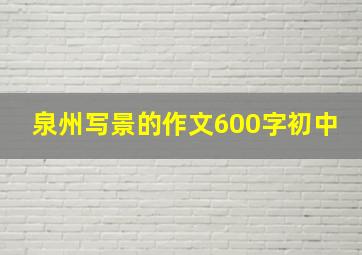 泉州写景的作文600字初中